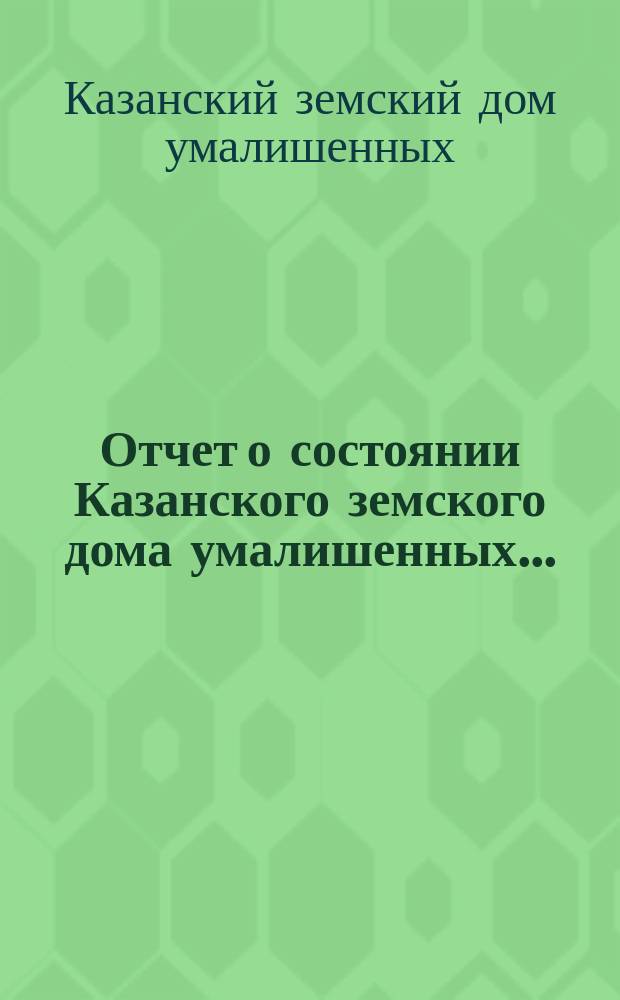 Казанский земский дом умалишенных

Отчет о состоянии Казанского земского дома умалишенных...